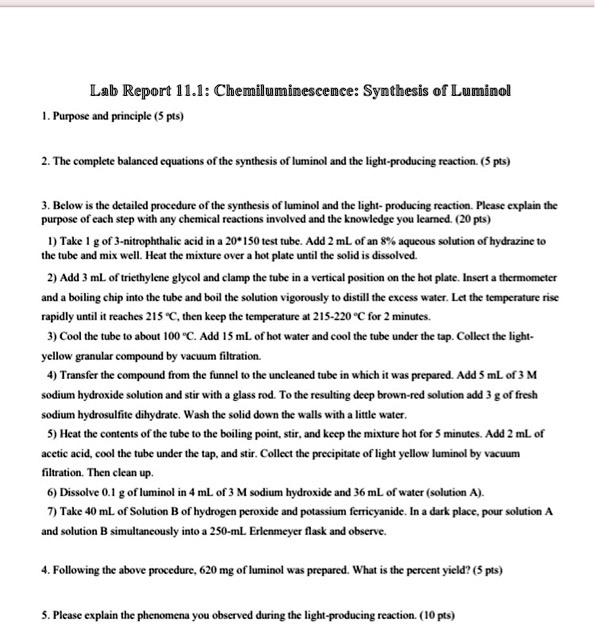 Lab Report 11.1: Chemiluminescence: Synthesis of Luminol

1. Purpose and principle (5 pts)

2. The complete balanced equations of the synthesis of luminol and the light-producing reaction. (5 pts)

3. Below is the detailed procedure of the synthesis of luminol and the light- producing reaction. Please explain the purpose of each step with any chemical reactions involved and the knowledge you learned. (20 pts)

1) Take 1 g of 3-nitrophthalic acid in a 20*150 test tube. Add 2 mL of an 8% aqueous solution of hydrazine to the tube and mix well. Heat the mixture over a hot plate until the solid is dissolved.

2) Add 3 mL of triethylene glycol and clamp the tube in a vertical position on the hot plate. Insert a thermometer and a boiling chip into the tube and boil the solution vigorously to distill the excess water. Let the temperature rise rapidly until it reaches 215 °C, then keep the temperature at 215-220 °C for 2 minutes.

3) Cool the tube to about 100 °C. Add 15 mL of hot water and cool the tube under the tap. Collect the light-yellow granular compound by vacuum filtration.

4) Transfer the compound from the funnel to the uncleaned tube in which it was prepared. Add 5 mL of 3 M sodium hydroxide solution and stir with a glass rod. To the resulting deep brown-red solution add 3 g of fresh sodium hydrosulfite dihydrate. Wash the solid down the walls with a little water.

5) Heat the contents of the tube to the boiling point, stir, and keep the mixture hot for 5 minutes. Add 2 mL of acetic acid, cool the tube under the tap, and stir. Collect the precipitate of light yellow luminol by vacuum filtration. Then clean up.

6) Dissolve 0.1 g of luminol in 4 mL of 3 M sodium hydroxide and 36 mL of water (solution A).

7) Take 40 mL of Solution B of hydrogen peroxide and potassium ferricyanide. In a dark place, pour solution A and solution B simultaneously into a 250-mL Erlenmeyer flask and observe.

4. Following the above procedure, 620 mg of luminol was prepared. What is the percent yield? (5 pts)

5. Please explain the phenomena you observed during the light-producing reaction. (10 pts)